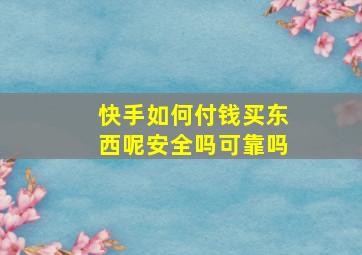 快手如何付钱买东西呢安全吗可靠吗